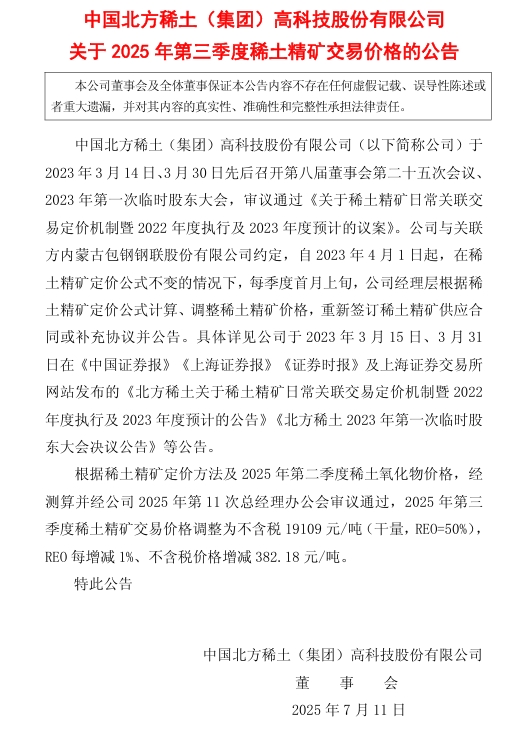 中国北方稀土（集团）高科技股份有限公司
关于 2025 年第三季度稀土精矿交易价格的公告

本公司董事会及全体董事保证本公告内容不存在任何虚假记载、误导性陈述或者重大遗漏，并对其内容的真实性、准确性和完整性承担法律责任。

中国北方稀土（集团）高科技股份有限公司（以下简称公司）于 2023 年 3 月 14 日、3 月 30 日先后召开第八届董事会第二十五次会议、2023 年第一次临时股东大会，审议通过《关于稀土精矿日常关联交易定价机制暨 2022 年度执行及 2023 年度预计的议案》。公司与关联方内蒙古包钢钢联股份有限公司约定，自 2023 年 4 月 1 日起，在稀土精矿定价公式不变的情况下，每季度首月上旬，公司经理层根据稀土精矿定价公式计算、调整稀土精矿价格，重新签订稀土精矿供应合同或补充协议并公告。具体详见公司于 2023 年 3 月 15 日、3 月 31 日在《中国证券报》《上海证券报》《证券时报》及上海证券交易所网站发布的《北方稀土关于稀土精矿日常关联交易定价机制暨 2022 年度执行及 2023 年度预计的公告》《北方稀土 2023 年第一次临时股东大会决议公告》等公告。

根据稀土精矿定价方法及 2025 年第二季度稀土氧化物价格，经测算并经公司 2025 年第 11 次总经理办公会审议通过，2025 年第三季度稀土精矿交易价格调整为不含税 19109 元/吨（干量，REO=50%），REO 每增减 1%、不含税价格增减 382.18 元/吨。

特此公告

中国北方稀土（集团）高科技股份有限公司
董　事　会
2025 年 7 月 11 日